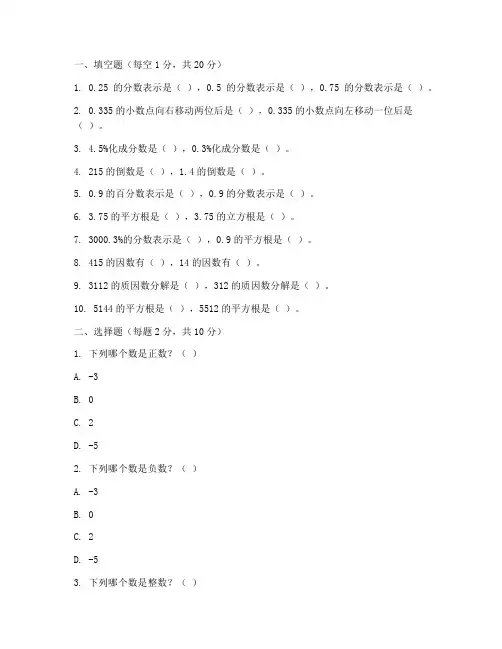 一、填空题（每空 1 分，共 20 分）

1. 0.25 的分数表示是（ ），0.5 的分数表示是（ ），0.75 的分数表示是（ ）。

2. 0.335 的小数点向右移动两位后是（ ），0.335 的小数点向左移动一位后是（ ）。

3. 4.5%化成分数是（ ），0.3%化成分数是（ ）。

4. 215 的倒数是（ ），1.4 的倒数是（ ）。

5. 0.9 的百分数表示是（ ），0.9 的分数表示是（ ）。

6. 3.75 的平方根是（ ），3.75 的立方根是（ ）。

7. 3000.3%的分数表示是（ ），0.9 的平方根是（ ）。

8. 415 的因数有（ ），14 的因数有（ ）。

9. 3112 的质因数分解是（ ），312 的质因数分解是（ ）。

10. 5144 的平方根是（ ），5512 的平方根是（ ）。

二、选择题（每题 2 分，共 10 分）

1. 下列哪个数是正数？（ ）

A. -3

B. 0

C. 2

D. -5

2. 下列哪个数是负数？（ ）

A. -3

B. 0

C. 2

D. -5

3. 下列哪个数是整数？（ ）